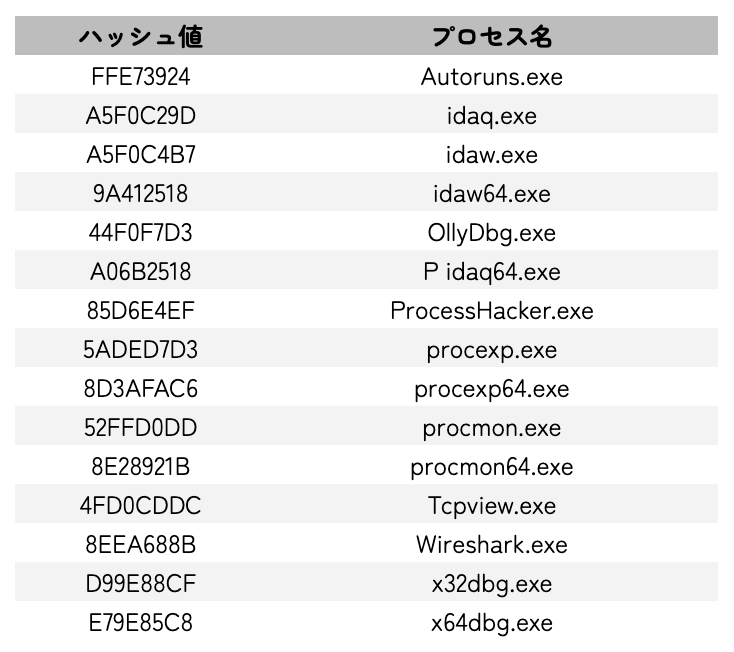 | ハッシュ値 | プロセス名 |
|---|---|
| FFE73924 | Autoruns.exe |
| A5F0C29D | idaq.exe |
| A5F0C4B7 | idaw.exe |
| 9A412518 | idaw64.exe |
| 44F0F7D3 | OllyDbg.exe |
| A06B2518 | P idaq64.exe |
| 85D6E4EF | ProcessHacker.exe |
| 5ADED7D3 | procexp.exe |
| 8D3AFAC6 | procexp64.exe |
| 52FFD0DD | procmon.exe |
| 8E28921B | procmon64.exe |
| 4FD0CDDC | Tcpview.exe |
| 8EEA688B | Wireshark.exe |
| D99E88CF | x32dbg.exe |
| E79E85C8 | x64dbg.exe |